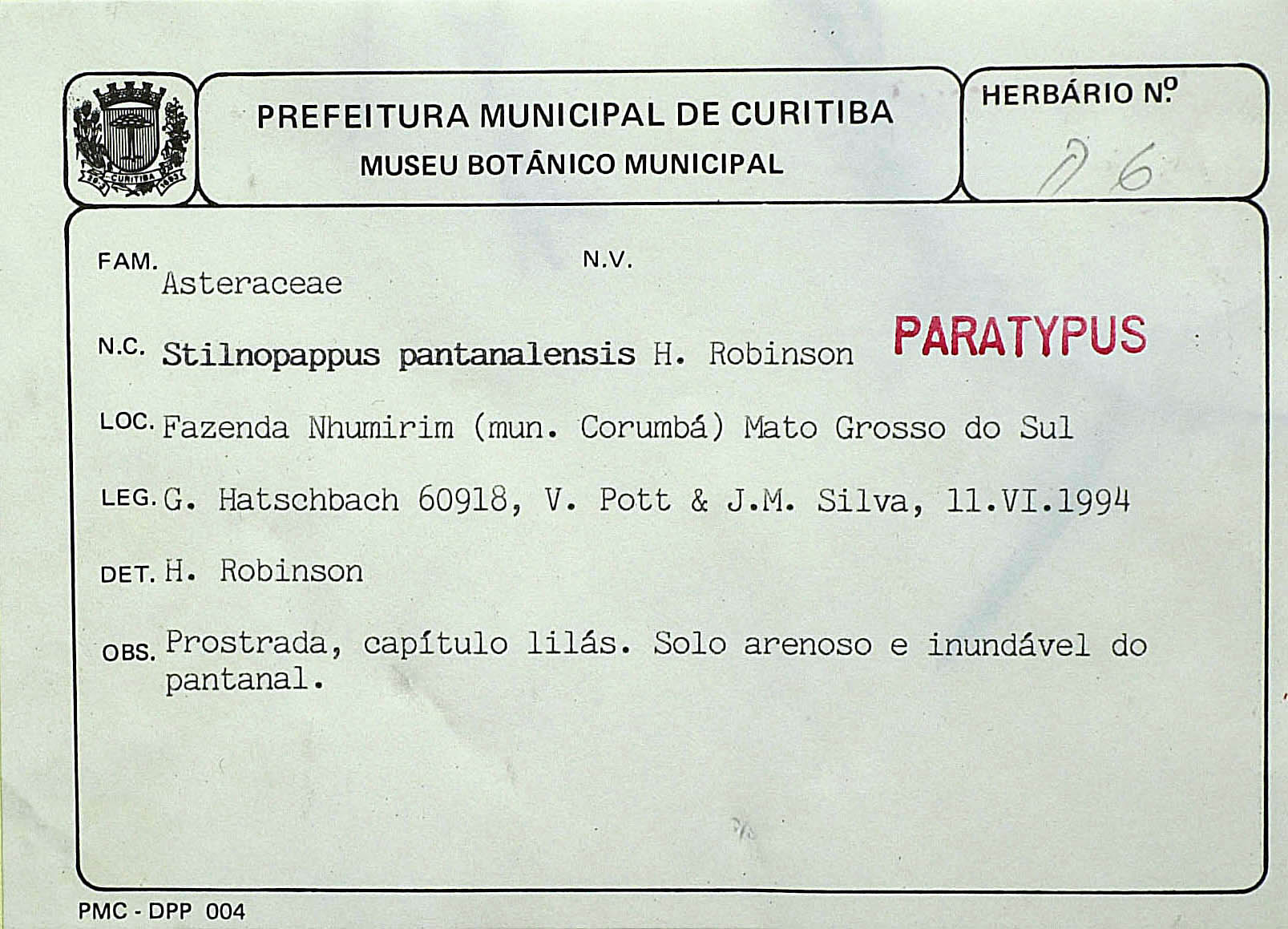 CURITIBA

PREFEITURA MUNICIPAL DE CURITIBA
MUSEU BOTÂNICO MUNICIPAL

HERBÁRIO Nº
26

FAM. Asteraceae

N.V.

N.C. Stilnopappus pantanalensis H. Robinson

PARATYPUS

LOC. Fazenda Nhumirim (mun. Corumbá) Mato Grosso do Sul

LEG. G. Hatschbach 60918, V. Pott & J.M. Silva, 11.VI.1994

DET. H. Robinson

OBS. Prostrada, capítulo lilás. Solo arenoso e inundável do pantanal.

PMC - DPP 004